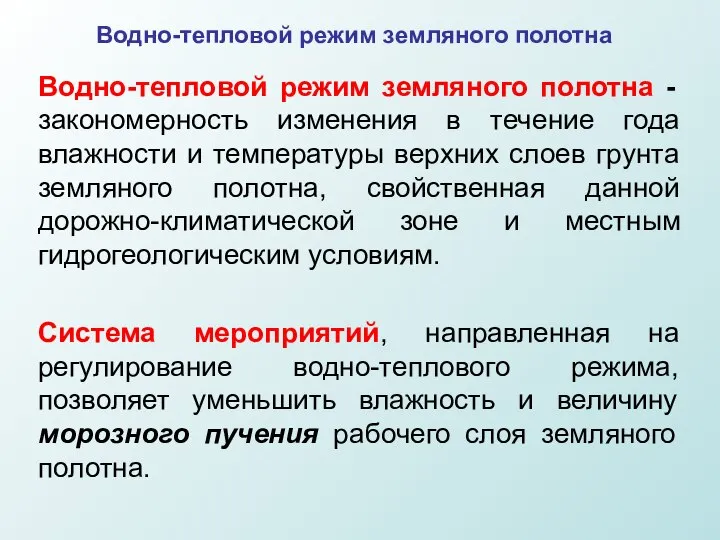 Водно-тепловой режим земляного полотна

Водно-тепловой режим земляного полотна - закономерность изменения в течение года влажности и температуры верхних слоев грунта земляного полотна, свойственная данной дорожно-климатической зоне и местным гидрогеологическим условиям.

Система мероприятий, направленная на регулирование водно-теплового режима, позволяет уменьшить влажность и величину морозного пучения рабочего слоя земляного полотна.